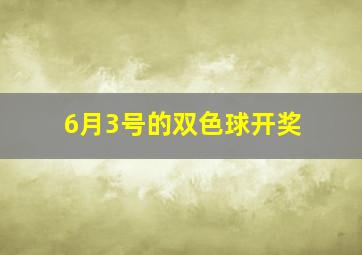 6月3号的双色球开奖